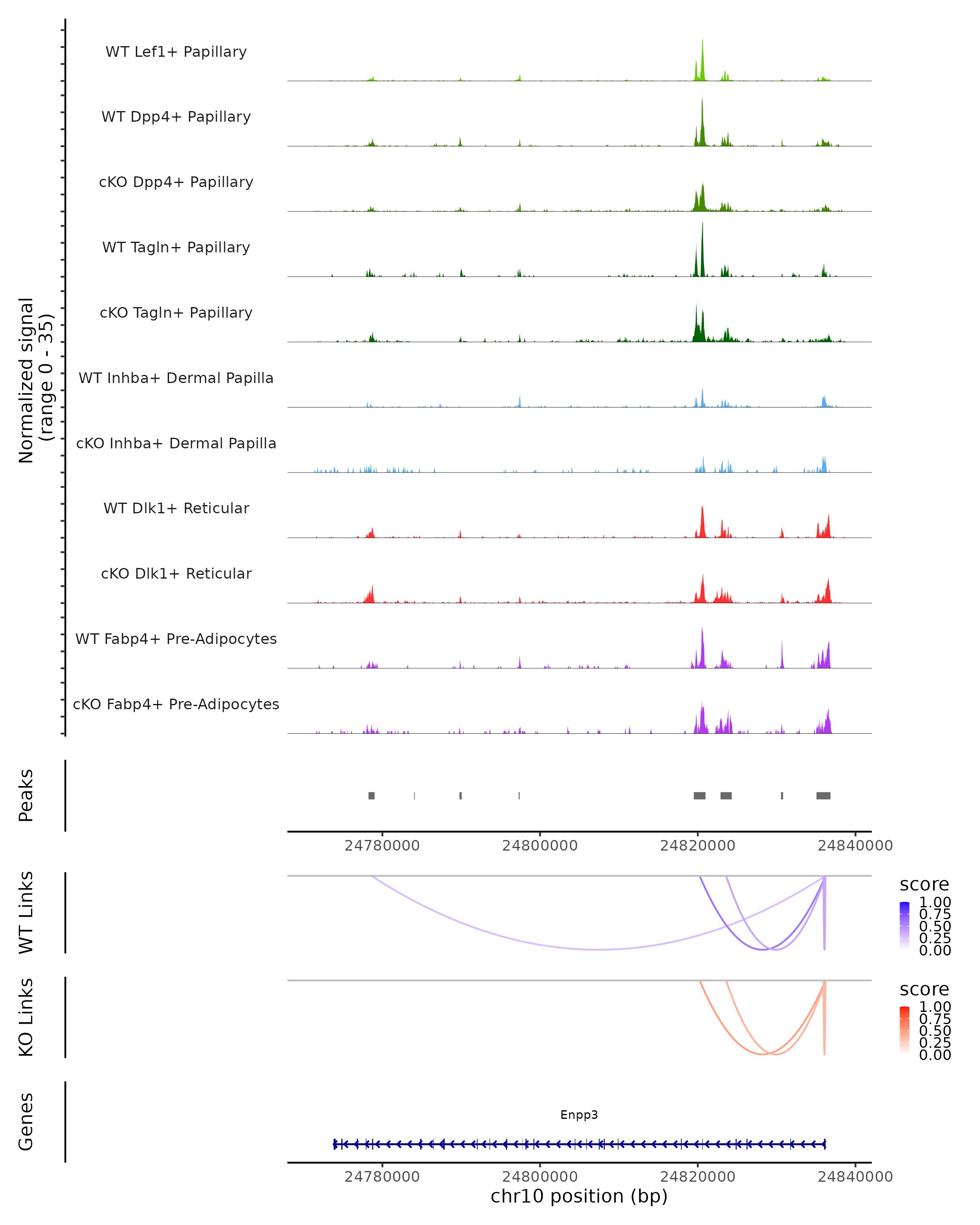 Normalized signal
(range 0 - 35)

WT Lef1+ Papillary
WT Dpp4+ Papillary
cKO Dpp4+ Papillary
WT Tagln+ Papillary
cKO Tagln+ Papillary
WT Inhba+ Dermal Papilla
cKO Inhba+ Dermal Papilla
WT Dlk1+ Reticular
cKO Dlk1+ Reticular
WT Fabp4+ Pre-Adipocytes
cKO Fabp4+ Pre-Adipocytes

Peaks

24780000 24800000 24820000 24840000

WT Links

score
1.00
0.75
0.50
0.25
0.00

KO Links

score
1.00
0.75
0.50
0.25
0.00

Genes

Enpp3

24780000 24800000 24820000 24840000
chr10 position (bp)